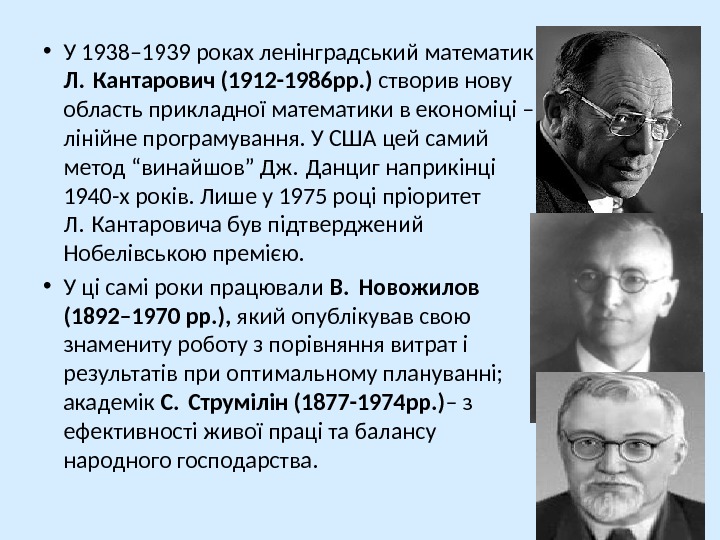 • У 1938–1939 роках ленінградський математик Л. Кантарович (1912-1986рр.) створив нову область прикладної математики в економіці – лінійне програмування. У США цей самий метод “винайшов” Дж. Данциг наприкінці 1940-х років. Лише у 1975 році пріоритет Л. Кантаровича був підтверджений Нобелівською премією.

• У ці самі роки працювали В. Новожилов (1892–1970 рр.), який опублікував свою знамениту роботу з порівняння витрат і результатів при оптимальному плануванні; академік С. Струмілін (1877-1974рр.)– з ефективності живої праці та балансу народного господарства.